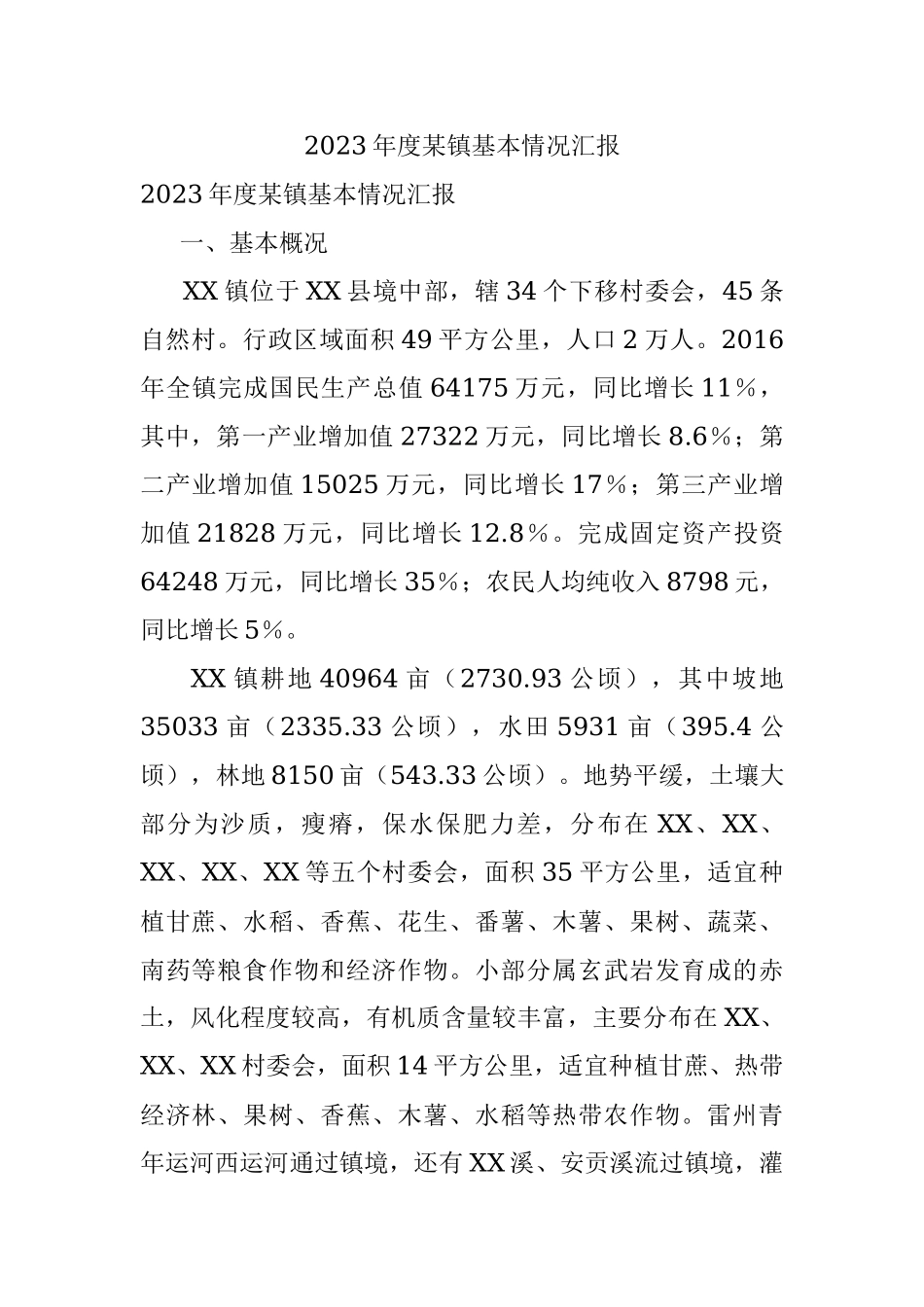 2023年度某镇基本情况汇报

2023年度某镇基本情况汇报

一、基本概况

XX镇位于XX县境中部，辖34个下移村委会，45条自然村。行政区域面积49平方公里，人口2万人。2016年全镇完成国民生产总值64175万元，同比增长11%，其中，第一产业增加值27322万元，同比增长8.6%；第二产业增加值15025万元，同比增长17%；第三产业增加值21828万元，同比增长12.8%。完成固定资产投资64248万元，同比增长35%；农民人均纯收入8798元，同比增长5%。

XX镇耕地40964亩（2730.93公顷），其中坡地35033亩（2335.33公顷），水田5931亩（395.4公顷），林地8150亩（543.33公顷）。地势平缓，土壤大部分为沙质，瘦瘠，保水保肥力差，分布在XX、XX、XX、XX、XX等五个村委会，面积35平方公里，适宜种植甘蔗、水稻、香蕉、花生、番薯、木薯、果树、蔬菜、南药等粮食作物和经济作物。小部分属玄武岩发育成的赤土，风化程度较高，有机质含量较丰富，主要分布在XX、XX、XX村委会，面积14平方公里，适宜种植甘蔗、热带经济林、果树、香蕉、木薯、水稻等热带农作物。雷州青年运河西运河通过镇境，还有XX溪、安贡溪流过镇境，灌